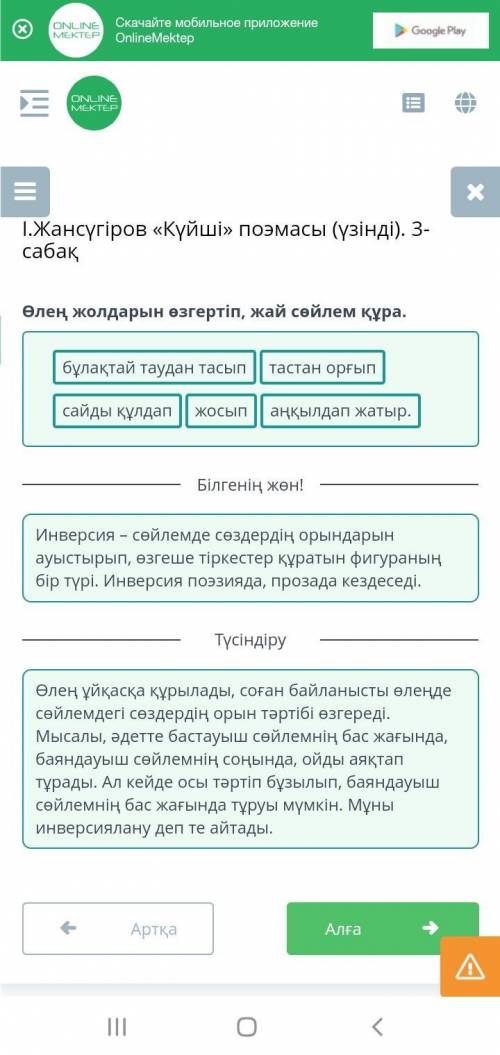 ONLINE MEKTEP

Скачайте мобильное приложение OnlineMektep

Google Play

ONLINE MEKTEP

І.Жансүгіров «Күйші» поэмасы (үзінді). 3-сабақ

Өлең жолдарын өзгертіп, жай сөйлем құра.

бұлақтай таудан тасып

тастан орғып

сайды құлдап

жосып

аңқылдап жатыр.

Білгенің жөн!

Инверсия – сөйлемде сөздердің орындарын ауыстырып, өзгеше тіркестер құратын фигураның бір түрі. Инверсия поэзияда, прозада кездеседі.

Түсіндіру

Өлең ұйқасқа құрылады, соған байланысты өлеңде сөйлемдегі сөздердің орын тәртібі өзгереді. Мысалы, әдетте бастауыш сөйлемнің бас жағында, баяндауыш сөйлемнің соңында, ойды аяқтап тұрады. Ал кейде осы тәртіп бұзылып, баяндауыш сөйлемнің бас жағында тұруы мүмкін. Мұны инверсиялану деп те айтады.

Артқа

Алға